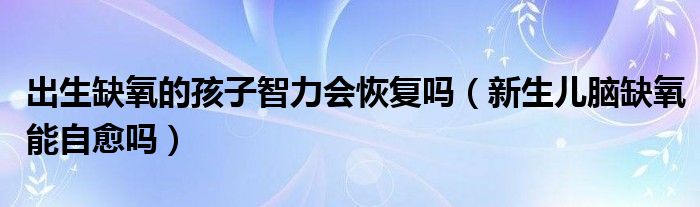 出生缺氧的孩子智力会恢复吗（新生儿脑缺氧能自愈吗）